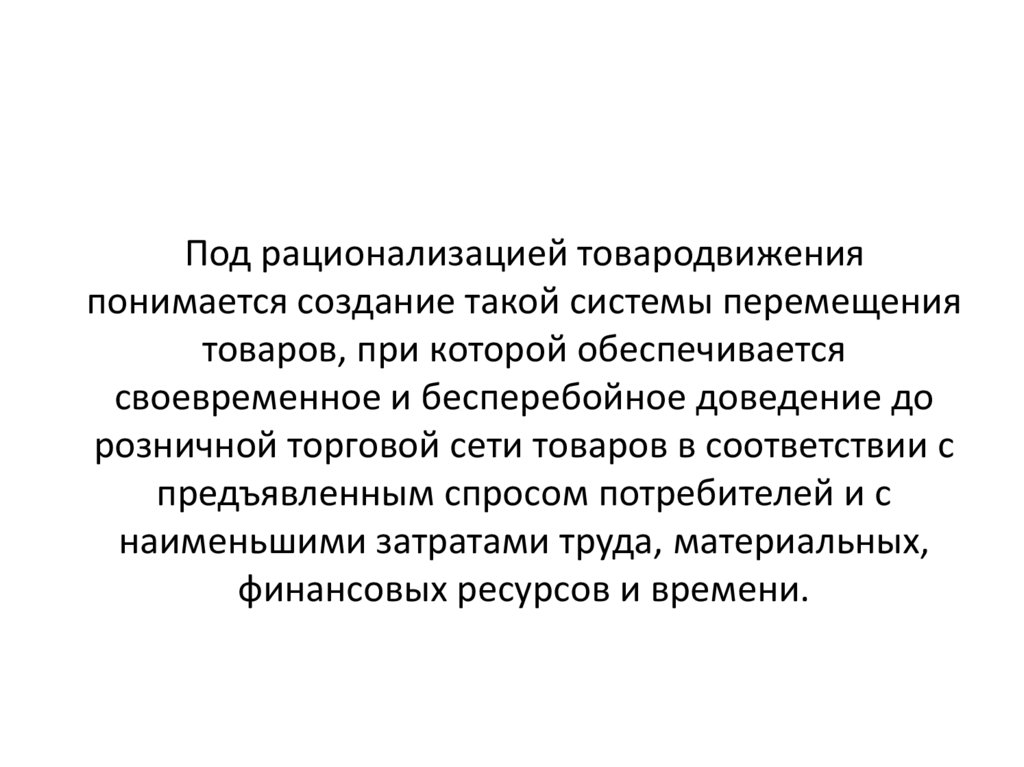 Под рационализацией товародвижения понимается создание такой системы перемещения товаров, при которой обеспечивается своевременное и бесперебойное доведение до розничной торговой сети товаров в соответствии с предъявленным спросом потребителей и с наименьшими затратами труда, материальных, финансовых ресурсов и времени.